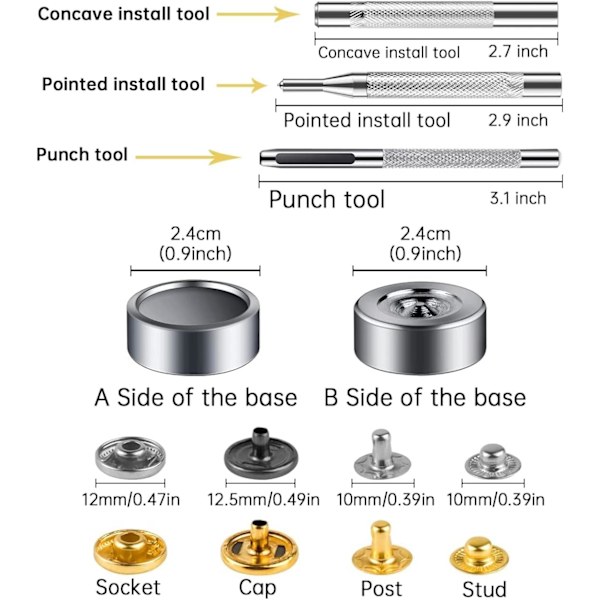 Concave install tool

Concave install tool 2.7 inch

Pointed install tool

Pointed install tool 2.9 inch

Punch tool

Punch tool 3.1 inch

2.4cm (0.9inch)

2.4cm (0.9inch)

A Side of the base

B Side of the base

12mm/0.47in

12.5mm/0.49in

10mm/0.39in

10mm/0.39in

Socket

Cap

Post

Stud